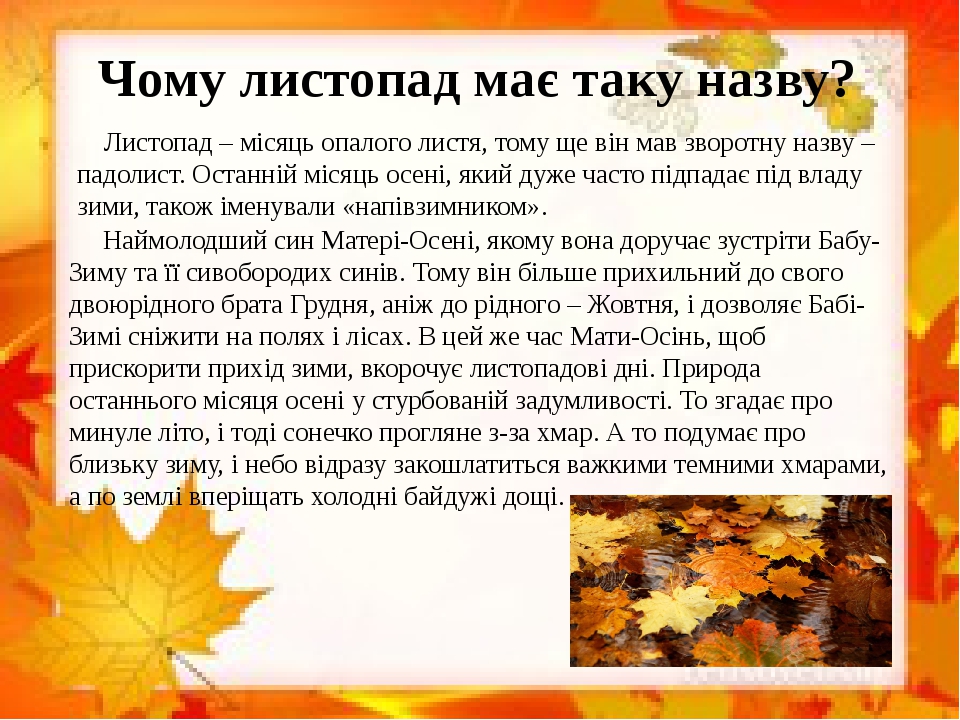 Чому листопад має таку назву?

Листопад – місяць опалого листя, тому ще він мав зворотну назву – падолист. Останній місяць осені, який дуже часто підпадає під владу зими, також іменували «напівзимником».

Наймолодший син Матері-Осені, якому вона доручає зустріти Бабу-Зиму та її сивобородих синів. Тому він більше прихильний до свого двоюрідного брата Грудня, аніж до рідного – Жовтня, і дозволяє Бабі-Зимі сніжити на полях і лісах. В цей же час Мати-Осінь, щоб прискорити прихід зими, вкорочує листопадові дні. Природа останнього місяця осені у стурбованій задумливості. То згадає про минуле літо, і тоді сонечко прогляне з-за хмар. А то подумає про близьку зиму, і небо відразу закошлатиться важкими темними хмарами, а по землі вперіщать холодні байдужі дощі.